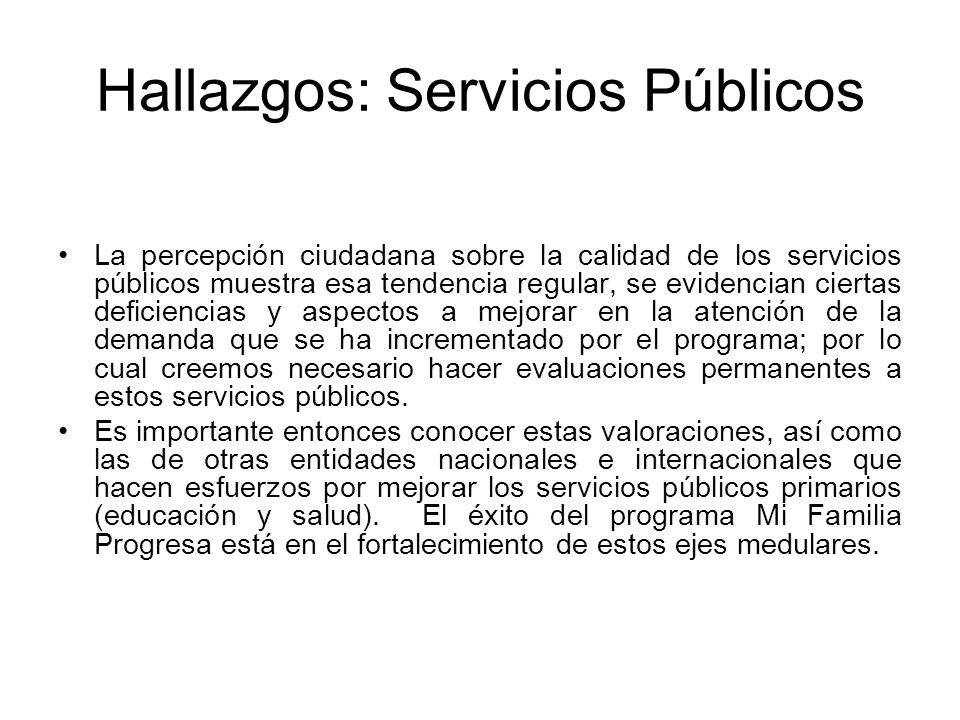 Hallazgos: Servicios Públicos

• La percepción ciudadana sobre la calidad de los servicios públicos muestra esa tendencia regular, se evidencian ciertas deficiencias y aspectos a mejorar en la atención de la demanda que se ha incrementado por el programa; por lo cual creemos necesario hacer evaluaciones permanentes a estos servicios públicos.

• Es importante entonces conocer estas valoraciones, así como las de otras entidades nacionales e internacionales que hacen esfuerzos por mejorar los servicios públicos primarios (educación y salud). El éxito del programa Mi Familia Progresa está en el fortalecimiento de estos ejes medulares.